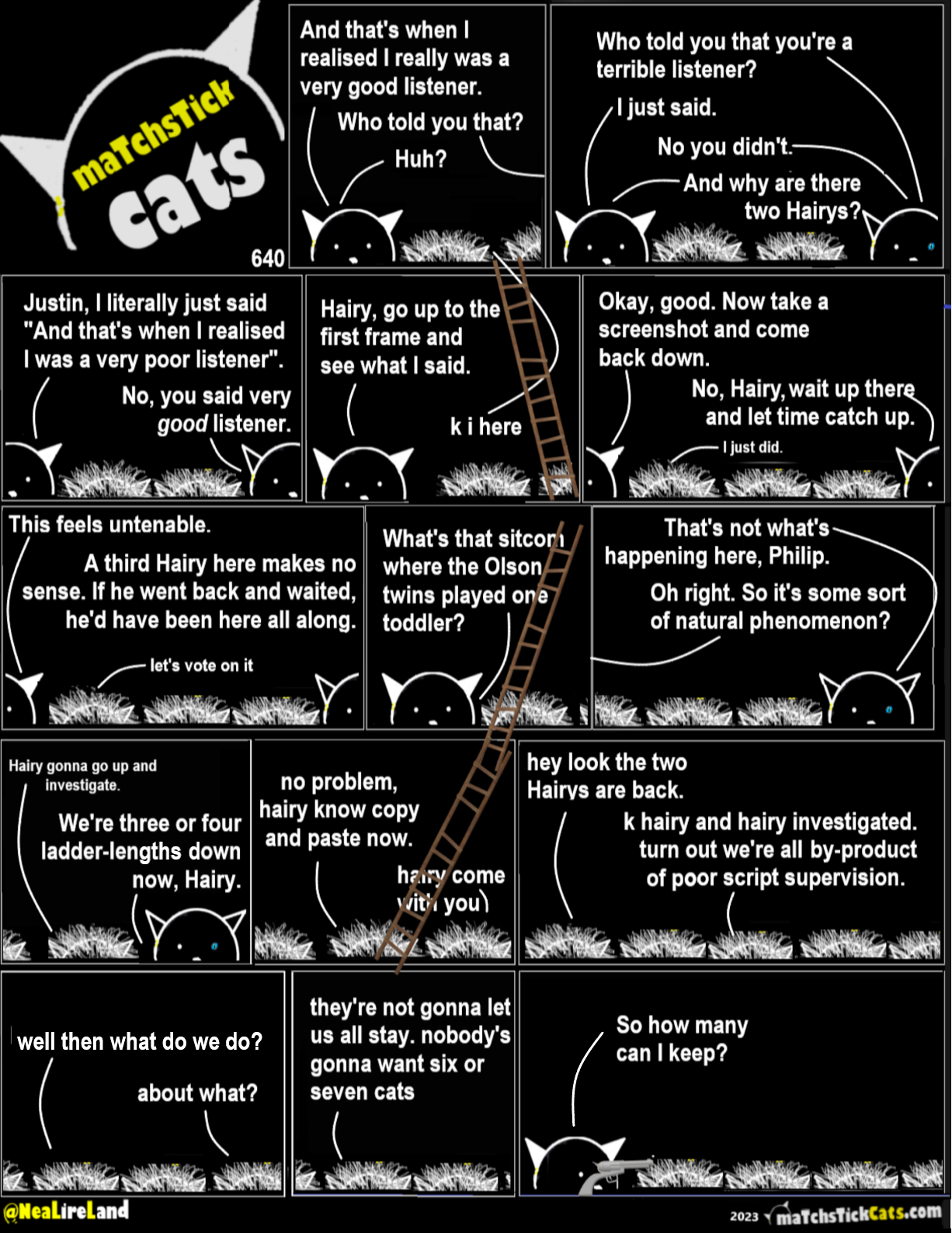 maTchsTick cats

640

And that's when I realised I really was a very good listener.

Who told you that?

Huh?

Who told you that you're a terrible listener?

I just said.

No you didn't.

And why are there two Hairys?

Justin, I literally just said "And that's when I realised I was a very poor listener".

No, you said very good listener.

Hairy, go up to the first frame and see what I said.

k i here

Okay, good. Now take a screenshot and come back down.

No, Hairy, wait up there and let time catch up.

I just did.

This feels untenable.

A third Hairy here makes no sense. If he went back and waited, he'd have been here all along.

let's vote on it

What's that sitcom where the Olson twins played one toddler?

That's not what's happening here, Philip.

Oh right. So it's some sort of natural phenomenon?

Hairy gonna go up and investigate.

We're three or four ladder-lengths down now, Hairy.

no problem, hairy know copy and paste now.

hairy come with you

hey look the two Hairys are back.

k hairy and hairy investigated. turn out we're all by-product of poor script supervision.

well then what do we do?

about what?

they're not gonna let us all stay. nobody's gonna want six or seven cats

So how many can I keep?

@NeaLireLand

2023 maTchsTickCats.com